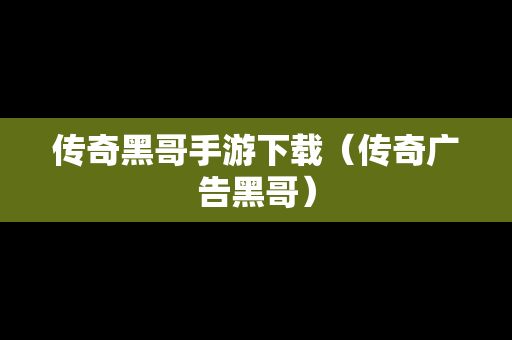 传奇黑哥手游下载（传奇广告黑哥）